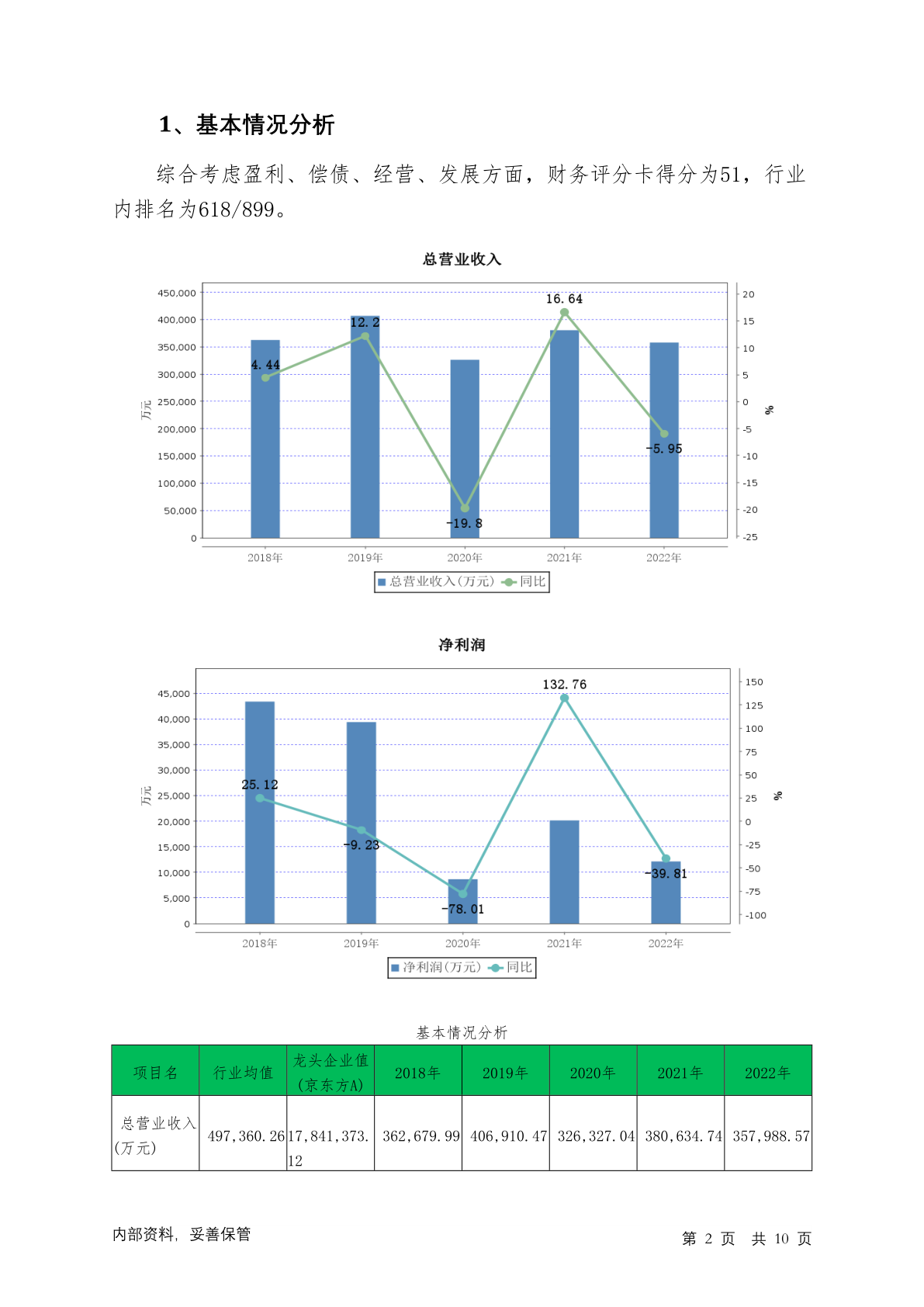 1、基本情况分析

综合考虑盈利、偿债、经营、发展方面，财务评分卡得分为51，行业内排名为618/899。

总营业收入

450,000
400,000
350,000
300,000
250,000
200,000
150,000
100,000
50,000
0
万元

20
15
10
5
0
-5
-10
-15
-20
-25
%

4.44
12.2
-19.8
16.64
-5.95

2018年 2019年 2020年 2021年 2022年

总营业收入(万元) 同比

净利润

45,000
40,000
35,000
30,000
25,000
20,000
15,000
10,000
5,000
0
万元

150
125
100
75
50
25
0
-25
-50
-75
-100
%

25.12
-9.23
-78.01
132.76
-39.81

2018年 2019年 2020年 2021年 2022年

净利润(万元) 同比

基本情况分析

| 项目名 | 行业均值 | 龙头企业值(京东方A) | 2018年 | 2019年 | 2020年 | 2021年 | 2022年 |
|---|---|---|---|---|---|---|---|
| 总营业收入(万元) | 497,360.26 | 17,841,373.12 | 362,679.99 | 406,910.47 | 326,327.04 | 380,634.74 | 357,988.57 |

内部资料，妥善保管

第 2 页 共 10 页